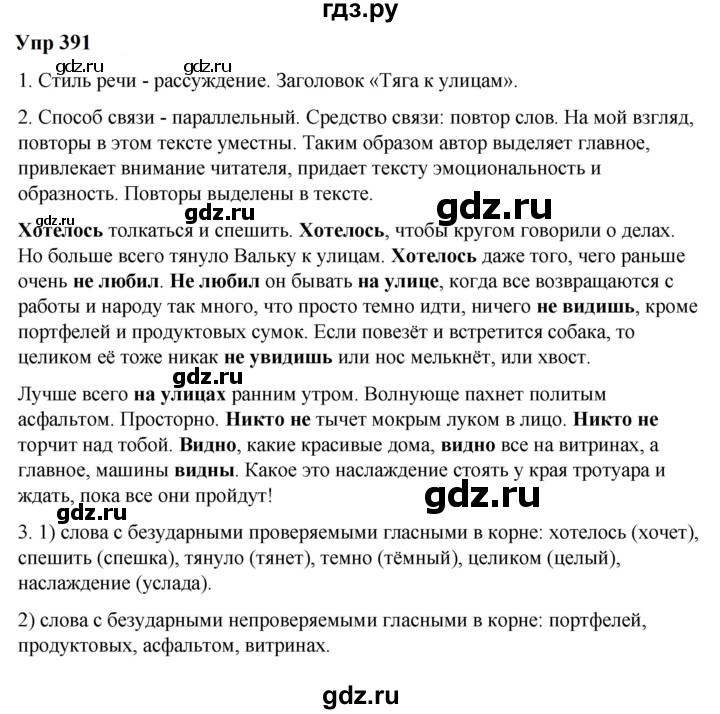 гдз.ру

Упр 391

gdz.ru gdz.ru

1. Стиль речи - рассуждение. Заголовок «Тяга к улицам».

2. Способ связи - параллельный. Средство связи: повтор слов. На мой взгляд, повторы в этом тексте уместны. Таким образом автор выделяет главное, привлекает внимание читателя, придает тексту эмоциональность и образность. Повторы выделены в тексте.

gdz.ru gdz.ru gdz.ru

Хотелось толкаться и спешить. Хотелось, чтобы кругом говорили о делах. Но больше всего тянуло Вальку к улицам. Хотелось даже того, чего раньше очень не любил. Не любил он бывать на улице, когда все возвращаются с работы и народу так много, что просто темно идти, ничего не видишь, кроме портфелей и продуктовых сумок. Если повезёт и встретится собака, то целиком её тоже никак не увидишь или нос мелькнёт, или хвост.

gdz.ru

Лучше всего на улицах ранним утром. Волнующе пахнет политым асфальтом. Просторно. Никто не тычет мокрым луком в лицо. Никто не торчит над тобой. Видно, какие красивые дома, видно все на витринах, а главное, машины видны. Какое это наслаждение стоять у края тротуара и ждать, пока все они пройдут!

gdz.ru gdz.ru

3. 1) слова с безударными проверяемыми гласными в корне: хотелось (хочет), спешить (спешка), тянуло (тянет), темно (тёмный), целиком (целый), наслаждение (услада).

2) слова с безударными непроверяемыми гласными в корне: портфелей, продуктовых, асфальтом, витринах.

gdz.ru